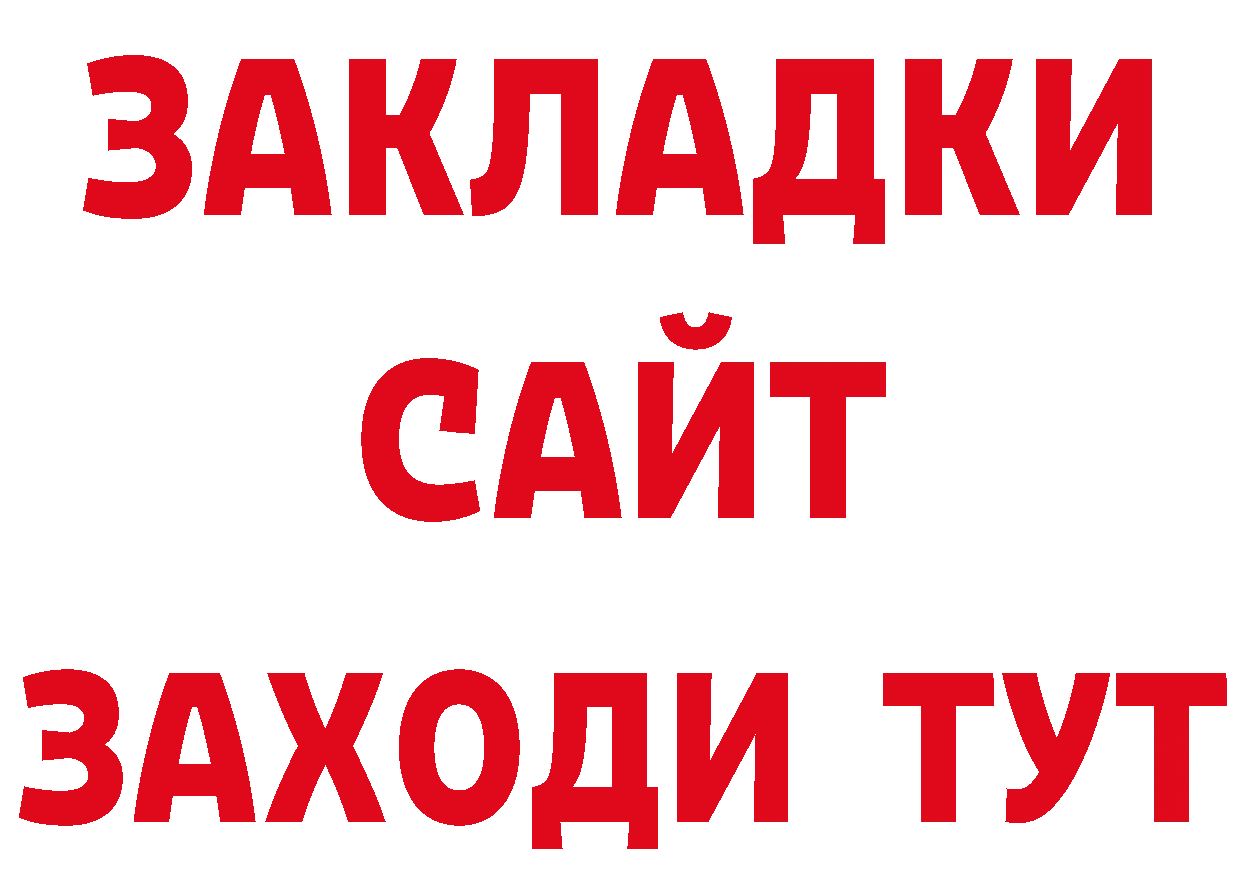 ЗАКЛАДКИ
САЙТ
ЗАХОДИ ТУТ